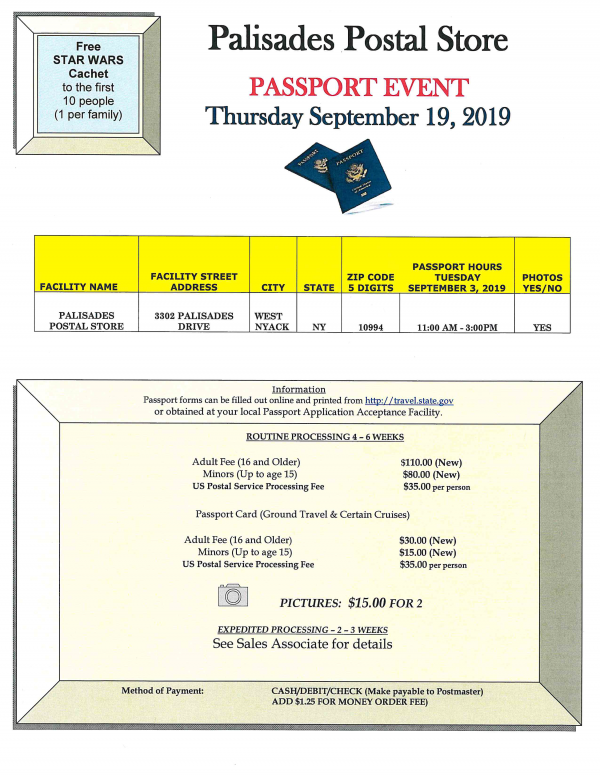 Free
STAR WARS
Cachet
to the first
10 people
(1 per family)

Palisades Postal Store

PASSPORT EVENT

Thursday September 19, 2019

PASSPORT PASSPORT

| FACILITY NAME | FACILITY STREET ADDRESS | CITY | STATE | ZIP CODE 5 DIGITS | PASSPORT HOURS TUESDAY SEPTEMBER 3, 2019 | PHOTOS YES/NO |
|---|---|---|---|---|---|---|
| PALISADES POSTAL STORE | 3302 PALISADES DRIVE | WEST NYACK | NY | 10994 | 11:00 AM - 3:00PM | YES |

Information
Passport forms can be filled out online and printed from http://travel.state.gov or obtained at your local Passport Application Acceptance Facility.

ROUTINE PROCESSING 4 – 6 WEEKS

Adult Fee (16 and Older) $110.00 (New)
Minors (Up to age 15) $80.00 (New)
US Postal Service Processing Fee $35.00 per person

Passport Card (Ground Travel & Certain Cruises)

Adult Fee (16 and Older) $30.00 (New)
Minors (Up to age 15) $15.00 (New)
US Postal Service Processing Fee $35.00 per person

PICTURES: $15.00 FOR 2

EXPEDITED PROCESSING – 2 – 3 WEEKS
See Sales Associate for details

Method of Payment: CASH/DEBIT/CHECK (Make payable to Postmaster)
ADD $1.25 FOR MONEY ORDER FEE)